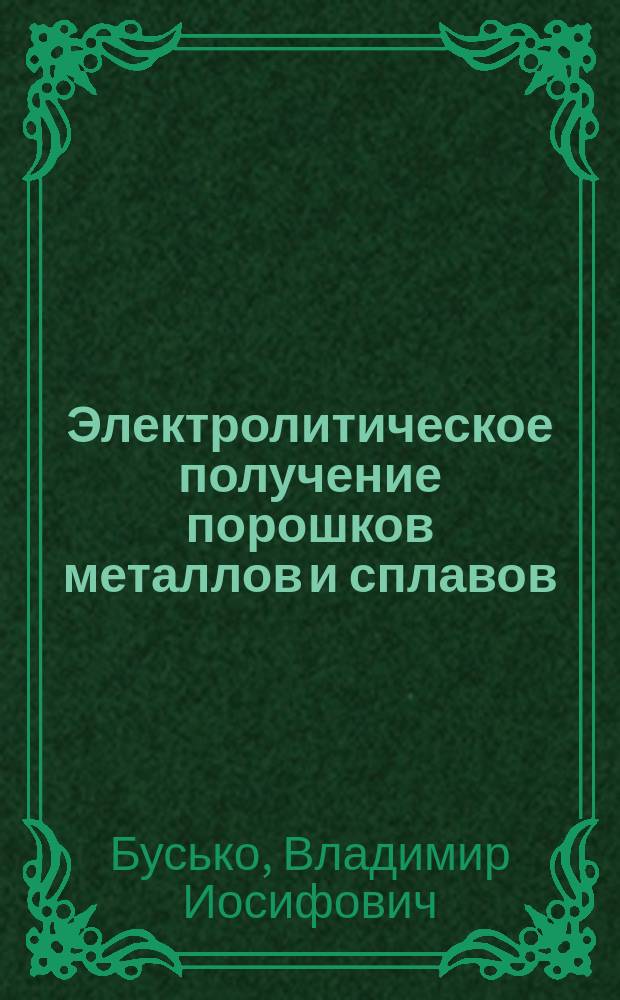 Электролитическое получение порошков металлов и сплавов

Бусько, Владимир Иосифович